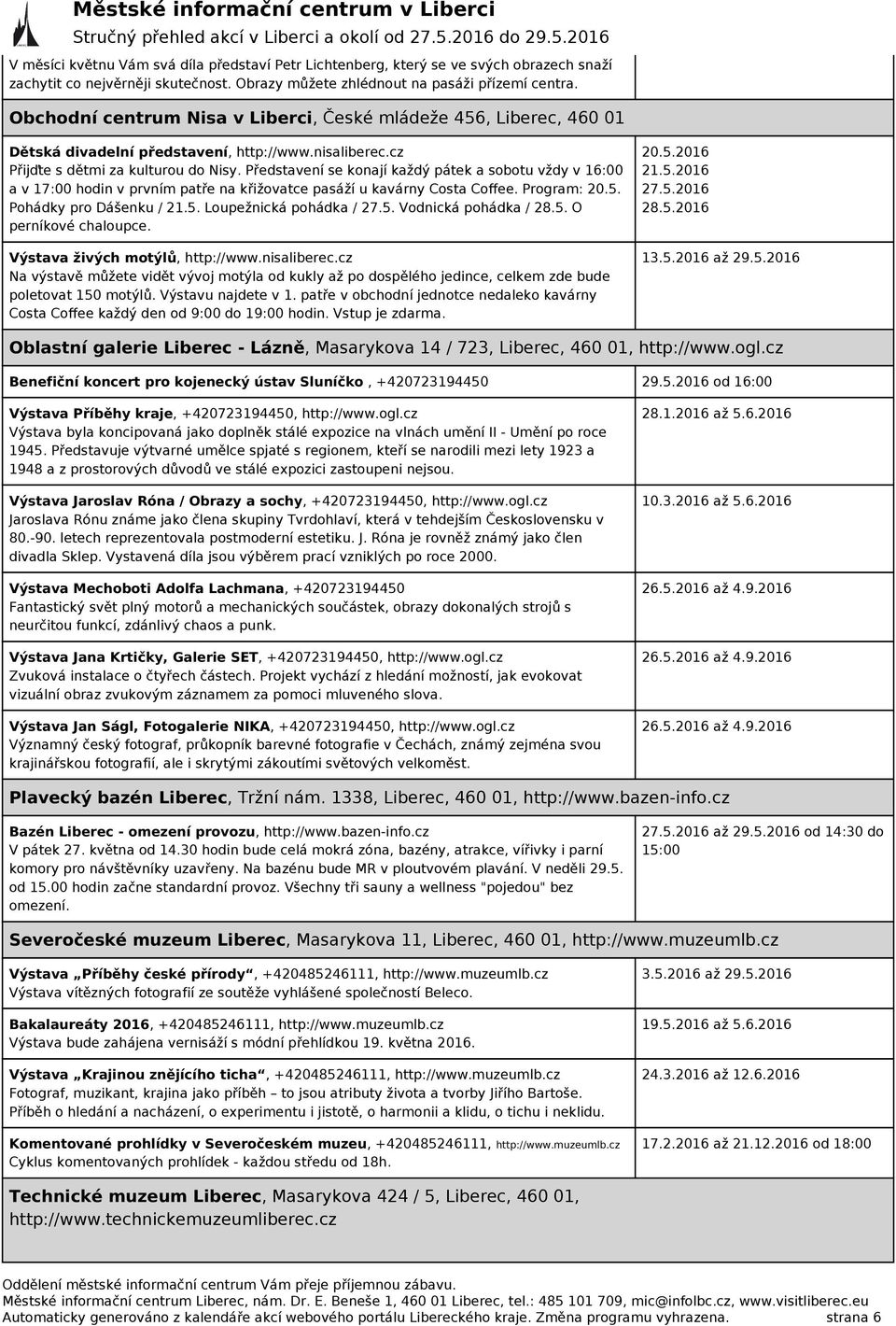 Městské informační centrum v Liberci
Stručný přehled akcí v Liberci a okolí od 27.5.2016 do 29.5.2016

V měsíci květnu Vám svá díla představí Petr Lichtenberg, který se ve svých obrazech snaží zachytit co nejvěrněji skutečnost. Obrazy můžete zhlédnout na pasáži přízemí centra.

Obchodní centrum Nisa v Liberci, České mládeže 456, Liberec, 460 01

Dětská divadelní představení, http://www.nisaliberec.cz
Přijďte s dětmi za kulturou do Nisy. Představení se konají každý pátek a sobotu vždy v 16:00 a v 17:00 hodin v prvním patře na křižovatce pasáží u kavárny Costa Coffee. Program: 20.5. Pohádky pro Dášenku / 21.5. Loupežnická pohádka / 27.5. Vodnická pohádka / 28.5. O perníkové chaloupce.
20.5.2016
21.5.2016
27.5.2016
28.5.2016

Výstava živých motýlů, http://www.nisaliberec.cz
Na výstavě můžete vidět vývoj motýla od kukly až po dospělého jedince, celkem zde bude poletovat 150 motýlů. Výstavu najdete v 1. patře v obchodní jednotce nedaleko kavárny Costa Coffee každý den od 9:00 do 19:00 hodin. Vstup je zdarma.
13.5.2016 až 29.5.2016

Oblastní galerie Liberec - Lázně, Masarykova 14 / 723, Liberec, 460 01, http://www.ogl.cz

Benefiční koncert pro kojenecký ústav Sluníčko , +420723194450
29.5.2016 od 16:00

Výstava Příběhy kraje, +420723194450, http://www.ogl.cz
Výstava byla koncipovaná jako doplněk stálé expozice na vlnách umění II - Umění po roce 1945. Představuje výtvarné umělce spjaté s regionem, kteří se narodili mezi lety 1923 a 1948 a z prostorových důvodů ve stálé expozici zastoupeni nejsou.
28.1.2016 až 5.6.2016

Výstava Jaroslav Róna / Obrazy a sochy, +420723194450, http://www.ogl.cz
Jaroslava Rónu známe jako člena skupiny Tvrdohlaví, která v tehdejším Československu v 80.-90. letech reprezentovala postmoderní estetiku. J. Róna je rovněž známý jako člen divadla Sklep. Vystavená díla jsou výběrem prací vzniklých po roce 2000.
10.3.2016 až 5.6.2016

Výstava Mechoboti Adolfa Lachmana, +420723194450
Fantastický svět plný motorů a mechanických součástek, obrazy dokonalých strojů s neurčitou funkcí, zdánlivý chaos a punk.
26.5.2016 až 4.9.2016

Výstava Jana Krtičky, Galerie SET, +420723194450, http://www.ogl.cz
Zvuková instalace o čtyřech částech. Projekt vychází z hledání možností, jak evokovat vizuální obraz zvukovým záznamem za pomoci mluveného slova.
26.5.2016 až 4.9.2016

Výstava Jan Ságl, Fotogalerie NIKA, +420723194450, http://www.ogl.cz
Významný český fotograf, průkopník barevné fotografie v Čechách, známý zejména svou krajinářskou fotografií, ale i skrytými zákoutími světových velkoměst.
26.5.2016 až 4.9.2016

Plavecký bazén Liberec, Tržní nám. 1338, Liberec, 460 01, http://www.bazen-info.cz

Bazén Liberec - omezení provozu, http://www.bazen-info.cz
V pátek 27. května od 14.30 hodin bude celá mokrá zóna, bazény, atrakce, vířivky i parní komory pro návštěvníky uzavřeny. Na bazénu bude MR v ploutvovém plavání. V neděli 29.5. od 15.00 hodin začne standardní provoz. Všechny tři sauny a wellness "pojedou" bez omezení.
27.5.2016 až 29.5.2016 od 14:30 do 15:00

Severočeské muzeum Liberec, Masarykova 11, Liberec, 460 01, http://www.muzeumlb.cz

Výstava „Příběhy české přírody“, +420485246111, http://www.muzeumlb.cz
Výstava vítězných fotografií ze soutěže vyhlášené společností Beleco.
3.5.2016 až 29.5.2016

Bakalaureáty 2016, +420485246111, http://www.muzeumlb.cz
Výstava bude zahájena vernisáží s módní přehlídkou 19. května 2016.
19.5.2016 až 5.6.2016

Výstava „Krajinou znějícího ticha“, +420485246111, http://www.muzeumlb.cz
Fotograf, muzikant, krajina jako příběh – to jsou atributy života a tvorby Jiřího Bartoše. Příběh o hledání a nacházení, o experimentu i jistotě, o harmonii a klidu, o tichu i neklidu.
24.3.2016 až 12.6.2016

Komentované prohlídky v Severočeském muzeu, +420485246111, http://www.muzeumlb.cz
Cyklus komentovaných prohlídek - každou středu od 18h.
17.2.2016 až 21.12.2016 od 18:00

Technické muzeum Liberec, Masarykova 424 / 5, Liberec, 460 01, http://www.technickemuzeumliberec.cz

Oddělení městské informační centrum Vám přeje příjemnou zábavu.
Městské informační centrum Liberec, nám. Dr. E. Beneše 1, 460 01 Liberec, tel.: 485 101 709, mic@infolbc.cz, www.visitliberec.eu
Automaticky generováno z kalendáře akcí webového portálu Libereckého kraje. Změna programu vyhrazena. strana 6